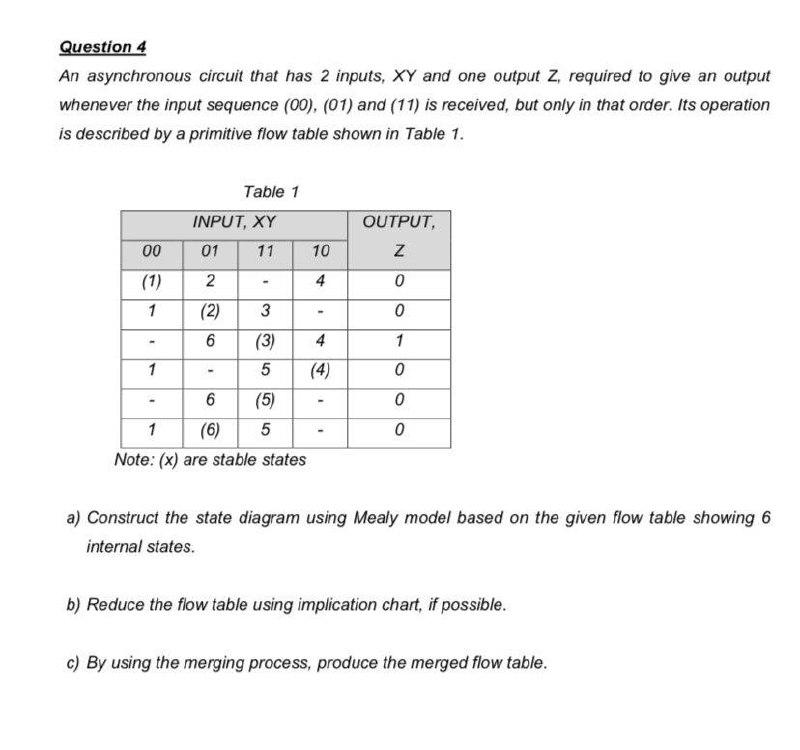 Question 4

An asynchronous circuit that has 2 inputs, XY and one output Z, required to give an output whenever the input sequence (00), (01) and (11) is received, but only in that order. Its operation is described by a primitive flow table shown in Table 1.

Table 1

| INPUT, XY | | | | OUTPUT, |
|---|---|---|---|---|
| 00 | 01 | 11 | 10 | Z |
| (1) | 2 | - | 4 | 0 |
| 1 | (2) | 3 | - | 0 |
| - | 6 | (3) | 4 | 1 |
| 1 | - | 5 | (4) | 0 |
| - | 6 | (5) | - | 0 |
| 1 | (6) | 5 | - | 0 |

Note: (x) are stable states

a) Construct the state diagram using Mealy model based on the given flow table showing 6 internal states.

b) Reduce the flow table using implication chart, if possible.

c) By using the merging process, produce the merged flow table.